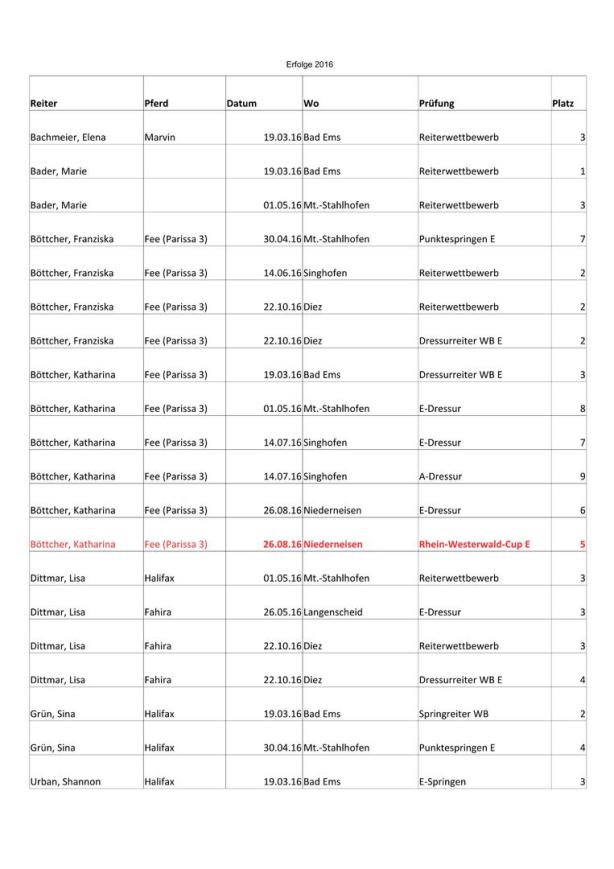 Erfolge 2016

| Reiter | Pferd | Datum | Wo | Prüfung | Platz |
|---|---|---|---|---|---|
| Bachmeier, Elena | Marvin | 19.03.16 | Bad Ems | Reiterwettbewerb | 3 |
| Bader, Marie | | 19.03.16 | Bad Ems | Reiterwettbewerb | 1 |
| Bader, Marie | | 01.05.16 | Mt.-Stahlhofen | Reiterwettbewerb | 3 |
| Böttcher, Franziska | Fee (Parissa 3) | 30.04.16 | Mt.-Stahlhofen | Punktespringen E | 7 |
| Böttcher, Franziska | Fee (Parissa 3) | 14.06.16 | Singhofen | Reiterwettbewerb | 2 |
| Böttcher, Franziska | Fee (Parissa 3) | 22.10.16 | Diez | Reiterwettbewerb | 2 |
| Böttcher, Franziska | Fee (Parissa 3) | 22.10.16 | Diez | Dressurreiter WB E | 2 |
| Böttcher, Katharina | Fee (Parissa 3) | 19.03.16 | Bad Ems | Dressurreiter WB E | 3 |
| Böttcher, Katharina | Fee (Parissa 3) | 01.05.16 | Mt.-Stahlhofen | E-Dressur | 8 |
| Böttcher, Katharina | Fee (Parissa 3) | 14.07.16 | Singhofen | E-Dressur | 7 |
| Böttcher, Katharina | Fee (Parissa 3) | 14.07.16 | Singhofen | A-Dressur | 9 |
| Böttcher, Katharina | Fee (Parissa 3) | 26.08.16 | Niederneisen | E-Dressur | 6 |
| Böttcher, Katharina | Fee (Parissa 3) | 26.08.16 | Niederneisen | Rhein-Westerwald-Cup E | 5 |
| Dittmar, Lisa | Halifax | 01.05.16 | Mt.-Stahlhofen | Reiterwettbewerb | 3 |
| Dittmar, Lisa | Fahira | 26.05.16 | Langenscheid | E-Dressur | 3 |
| Dittmar, Lisa | Fahira | 22.10.16 | Diez | Reiterwettbewerb | 3 |
| Dittmar, Lisa | Fahira | 22.10.16 | Diez | Dressurreiter WB E | 4 |
| Grün, Sina | Halifax | 19.03.16 | Bad Ems | Springreiter WB | 2 |
| Grün, Sina | Halifax | 30.04.16 | Mt.-Stahlhofen | Punktespringen E | 4 |
| Urban, Shannon | Halifax | 19.03.16 | Bad Ems | E-Springen | 3 |